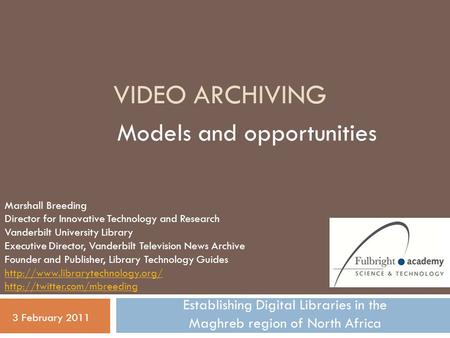 VIDEO ARCHIVING

Models and opportunities

Marshall Breeding
Director for Innovative Technology and Research
Vanderbilt University Library
Executive Director, Vanderbilt Television News Archive
Founder and Publisher, Library Technology Guides
http://www.librarytechnology.org/
http://twitter.com/mbreeding

Fulbright academy
SCIENCE & TECHNOLOGY

3 February 2011

Establishing Digital Libraries in the Maghreb region of North Africa